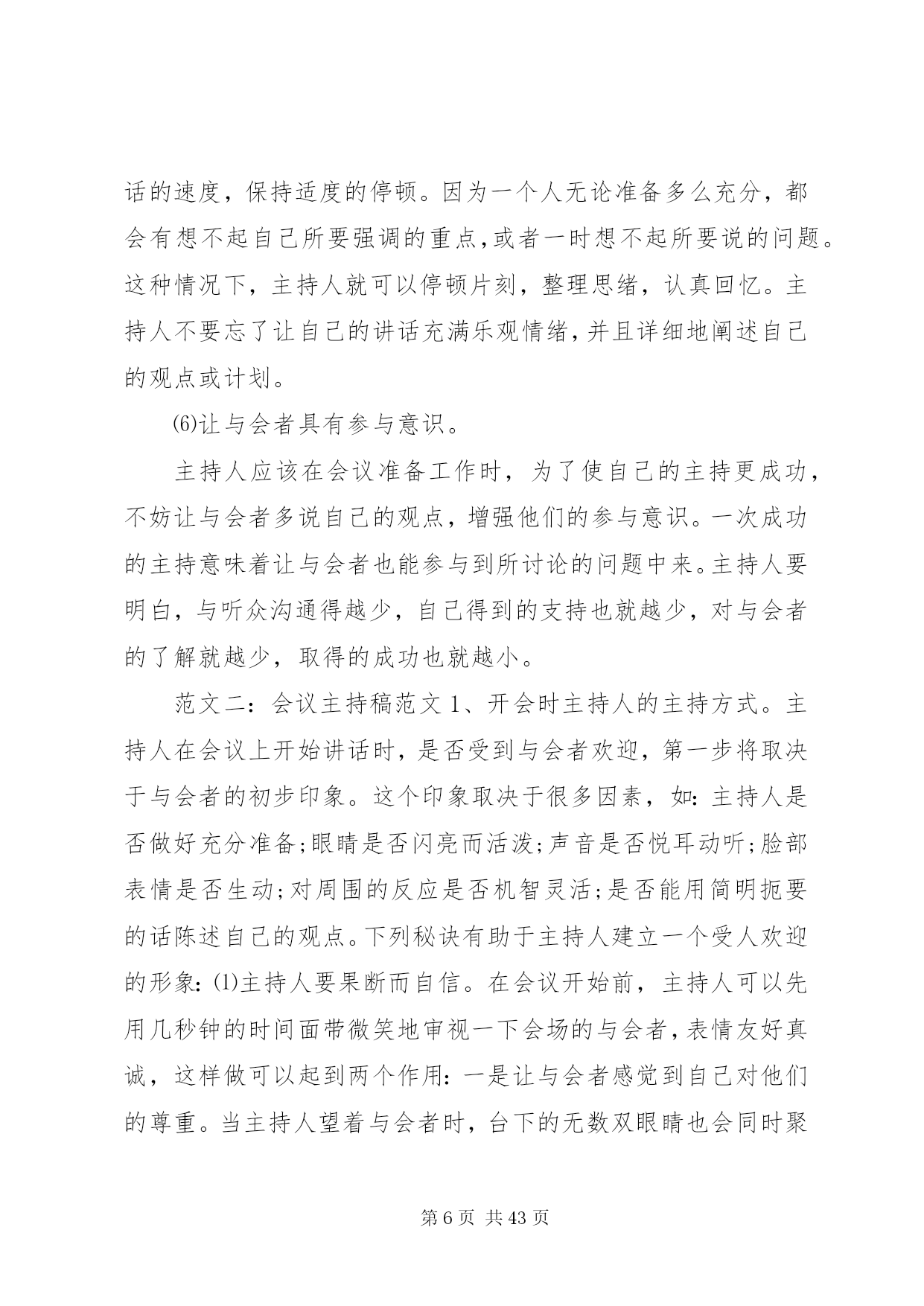 话的速度，保持适度的停顿。因为一个人无论准备多么充分，都会有想不起自己所要强调的重点,或者一时想不起所要说的问题。这种情况下，主持人就可以停顿片刻，整理思绪，认真回忆。主持人不要忘了让自己的讲话充满乐观情绪,并且详细地阐述自己的观点或计划。

⑹让与会者具有参与意识。

主持人应该在会议准备工作时，为了使自己的主持更成功，不妨让与会者多说自己的观点，增强他们的参与意识。一次成功的主持意味着让与会者也能参与到所讨论的问题中来。主持人要明白，与听众沟通得越少，自己得到的支持也就越少，对与会者的了解就越少，取得的成功也就越小。

范文二：会议主持稿范文 1、开会时主持人的主持方式。主持人在会议上开始讲话时，是否受到与会者欢迎，第一步将取决于与会者的初步印象。这个印象取决于很多因素，如：主持人是否做好充分准备;眼睛是否闪亮而活泼;声音是否悦耳动听;脸部表情是否生动;对周围的反应是否机智灵活;是否能用简明扼要的话陈述自己的观点。下列秘诀有助于主持人建立一个受人欢迎的形象：⑴主持人要果断而自信。在会议开始前，主持人可以先用几秒钟的时间面带微笑地审视一下会场的与会者,表情友好真诚，这样做可以起到两个作用：一是让与会者感觉到自己对他们的尊重。当主持人望着与会者时，台下的无数双眼睛也会同时聚

第 6 页 共 43 页